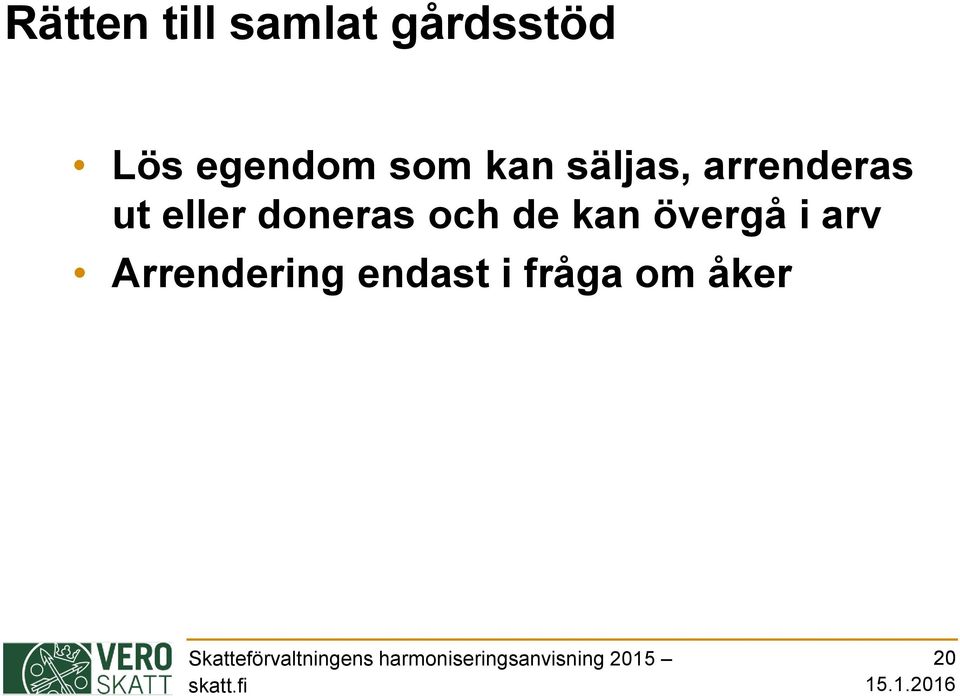 Rätten till samlat gårdsstöd

• Lös egendom som kan säljas, arrenderas ut eller doneras och de kan övergå i arv
• Arrendering endast i fråga om åker

VERO SKATT

Skatteförvaltningens harmoniseringsanvisning 2015 – skatt.fi

20
15.1.2016